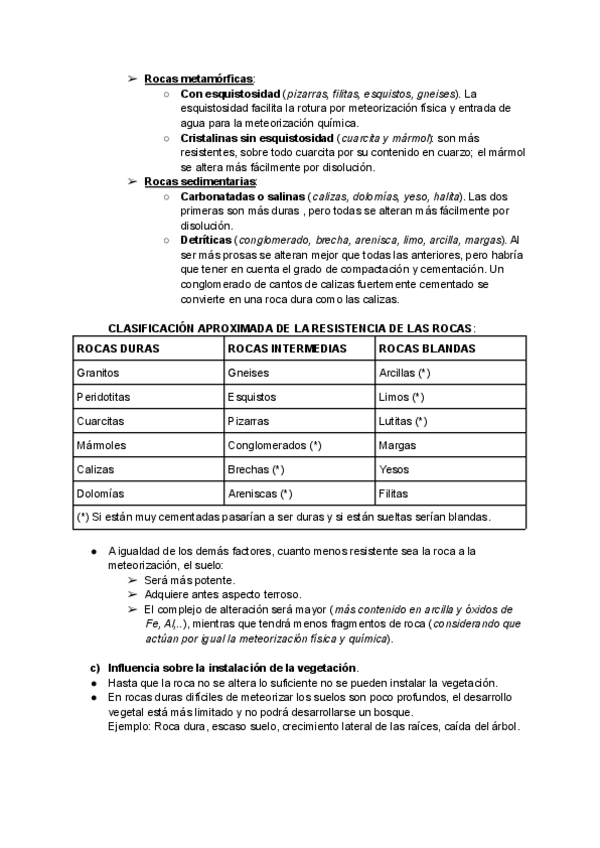 ➢ Rocas metamórficas:
○ Con esquistosidad (pizarras, filitas, esquistos, gneises). La esquistosidad facilita la rotura por meteorización física y entrada de agua para la meteorización química.
○ Cristalinas sin esquistosidad (cuarcita y mármol): son más resistentes, sobre todo cuarcita por su contenido en cuarzo; el mármol se altera más fácilmente por disolución.
➢ Rocas sedimentarias:
○ Carbonatadas o salinas (calizas, dolomías, yeso, halita). Las dos primeras son más duras , pero todas se alteran más fácilmente por disolución.
○ Detríticas (conglomerado, brecha, arenisca, limo, arcilla, margas). Al ser más prosas se alteran mejor que todas las anteriores, pero habría que tener en cuenta el grado de compactación y cementación. Un conglomerado de cantos de calizas fuertemente cementado se convierte en una roca dura como las calizas.

CLASIFICACIÓN APROXIMADA DE LA RESISTENCIA DE LAS ROCAS:

| ROCAS DURAS | ROCAS INTERMEDIAS | ROCAS BLANDAS |
|---|---|---|
| Granitos | Gneises | Arcillas (*) |
| Peridotitas | Esquistos | Limos (*) |
| Cuarcitas | Pizarras | Lutitas (*) |
| Mármoles | Conglomerados (*) | Margas |
| Calizas | Brechas (*) | Yesos |
| Dolomías | Areniscas (*) | Filitas |
| (*) Si están muy cementadas pasarían a ser duras y si están sueltas serían blandas. | | |

● A igualdad de los demás factores, cuanto menos resistente sea la roca a la meteorización, el suelo:
➢ Será más potente.
➢ Adquiere antes aspecto terroso.
➢ El complejo de alteración será mayor (más contenido en arcilla y óxidos de Fe, Al,..), mientras que tendrá menos fragmentos de roca (considerando que actúan por igual la meteorización física y química).

c) Influencia sobre la instalación de la vegetación.
● Hasta que la roca no se altera lo suficiente no se pueden instalar la vegetación.
● En rocas duras difíciles de meteorizar los suelos son poco profundos, el desarrollo vegetal está más limitado y no podrá desarrollarse un bosque.
Ejemplo: Roca dura, escaso suelo, crecimiento lateral de las raíces, caída del árbol.